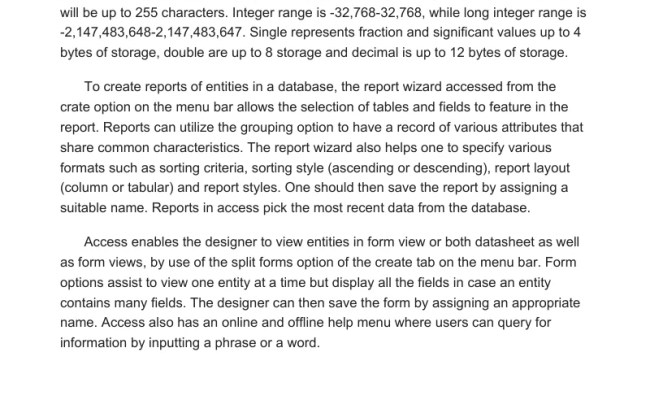 will be up to 255 characters. Integer range is -32,768-32,768, while long integer range is -2,147,483,648-2,147,483,647. Single represents fraction and significant values up to 4 bytes of storage, double are up to 8 storage and decimal is up to 12 bytes of storage.

To create reports of entities in a database, the report wizard accessed from the crate option on the menu bar allows the selection of tables and fields to feature in the report. Reports can utilize the grouping option to have a record of various attributes that share common characteristics. The report wizard also helps one to specify various formats such as sorting criteria, sorting style (ascending or descending), report layout (column or tabular) and report styles. One should then save the report by assigning a suitable name. Reports in access pick the most recent data from the database.

Access enables the designer to view entities in form view or both datasheet as well as form views, by use of the split forms option of the create tab on the menu bar. Form options assist to view one entity at a time but display all the fields in case an entity contains many fields. The designer can then save the form by assigning an appropriate name. Access also has an online and offline help menu where users can query for information by inputting a phrase or a word.